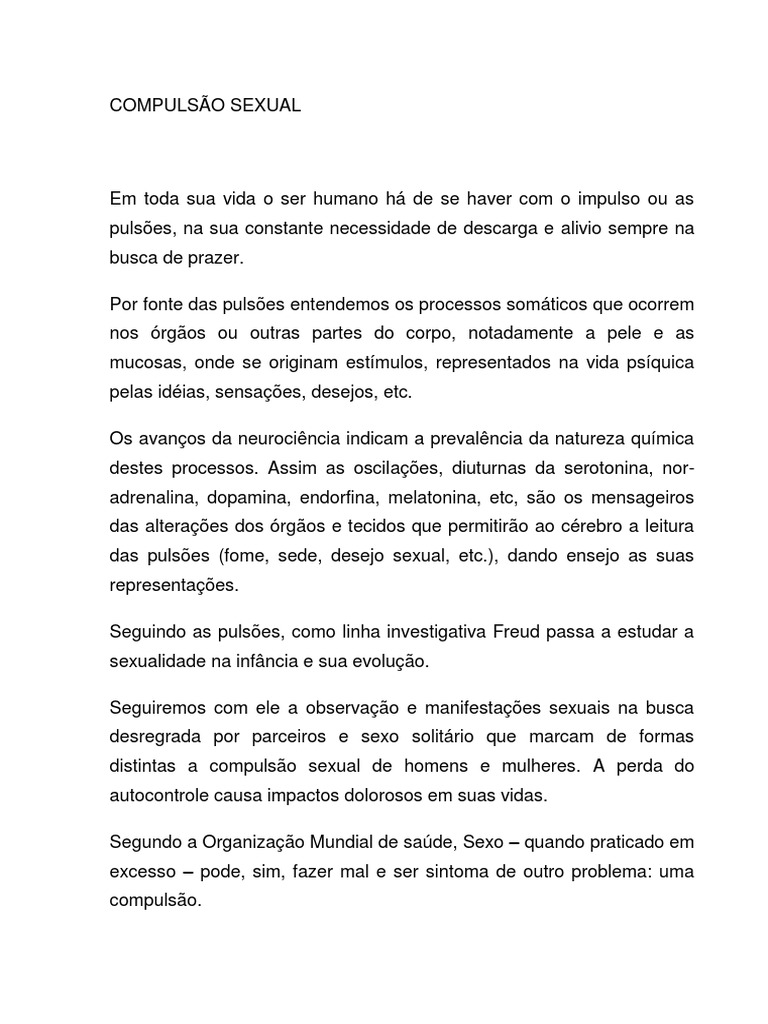 COMPULSÃO SEXUAL

Em toda sua vida o ser humano há de se haver com o impulso ou as pulsões, na sua constante necessidade de descarga e alivio sempre na busca de prazer.

Por fonte das pulsões entendemos os processos somáticos que ocorrem nos órgãos ou outras partes do corpo, notadamente a pele e as mucosas, onde se originam estímulos, representados na vida psíquica pelas idéias, sensações, desejos, etc.

Os avanços da neurociência indicam a prevalência da natureza química destes processos. Assim as oscilações, diuturnas da serotonina, noradrenalina, dopamina, endorfina, melatonina, etc, são os mensageiros das alterações dos órgãos e tecidos que permitirão ao cérebro a leitura das pulsões (fome, sede, desejo sexual, etc.), dando ensejo as suas representações.

Seguindo as pulsões, como linha investigativa Freud passa a estudar a sexualidade na infância e sua evolução.

Seguiremos com ele a observação e manifestações sexuais na busca desregrada por parceiros e sexo solitário que marcam de formas distintas a compulsão sexual de homens e mulheres. A perda do autocontrole causa impactos dolorosos em suas vidas.

Segundo a Organização Mundial de saúde, Sexo – quando praticado em excesso – pode, sim, fazer mal e ser sintoma de outro problema: uma compulsão.